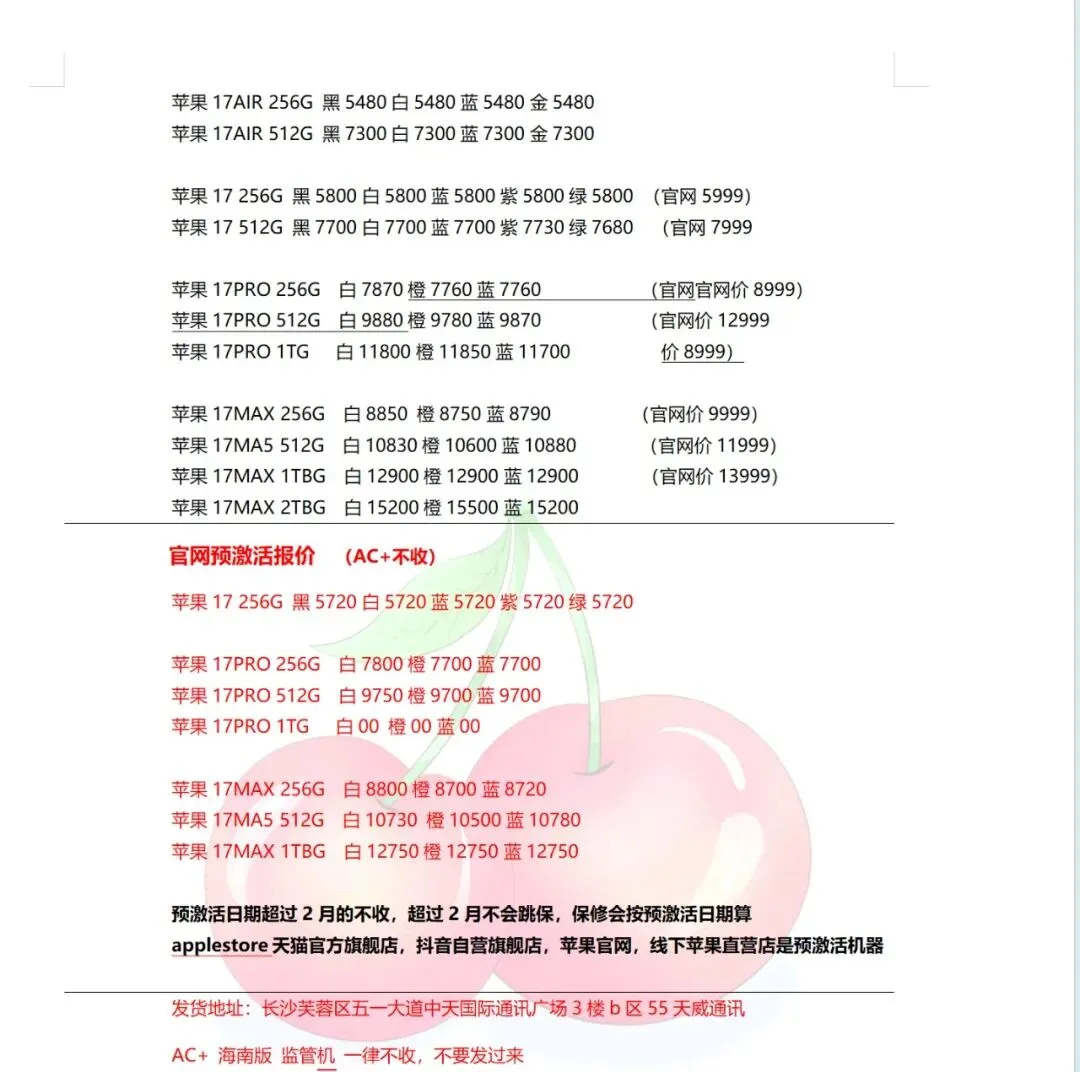 苹果 17AIR 256G 黑 5480 白 5480 蓝 5480 金 5480
苹果 17AIR 512G 黑 7300 白 7300 蓝 7300 金 7300

苹果 17 256G 黑 5800 白 5800 蓝 5800 紫 5800 绿 5800 (官网 5999)
苹果 17 512G 黑 7700 白 7700 蓝 7700 紫 7730 绿 7680 (官网 7999

苹果 17PRO 256G 白 7870 橙 7760 蓝 7760 (官网官网价 8999)
苹果 17PRO 512G 白 9880 橙 9780 蓝 9870 (官网价 12999
苹果 17PRO 1TG 白 11800 橙 11850 蓝 11700 价 8999)

苹果 17MAX 256G 白 8850 橙 8750 蓝 8790 (官网价 9999)
苹果 17MA5 512G 白 10830 橙 10600 蓝 10880 (官网价 11999)
苹果 17MAX 1TBG 白 12900 橙 12900 蓝 12900 (官网价 13999)
苹果 17MAX 2TBG 白 15200 橙 15500 蓝 15200

官网预激活报价 (AC+不收)
苹果 17 256G 黑 5720 白 5720 蓝 5720 紫 5720 绿 5720

苹果 17PRO 256G 白 7800 橙 7700 蓝 7700
苹果 17PRO 512G 白 9750 橙 9700 蓝 9700
苹果 17PRO 1TG 白 00 橙 00 蓝 00

苹果 17MAX 256G 白 8800 橙 8700 蓝 8720
苹果 17MA5 512G 白 10730 橙 10500 蓝 10780
苹果 17MAX 1TBG 白 12750 橙 12750 蓝 12750

预激活日期超过 2 月的不收，超过 2 月不会跳保，保修会按预激活日期算
applestore 天猫官方旗舰店，抖音自营旗舰店，苹果官网，线下苹果直营店是预激活机器

发货地址：长沙芙蓉区五一大道中天国际通讯广场 3 楼 b 区 55 天威通讯

AC+ 海南版 监管机 一律不收，不要发过来